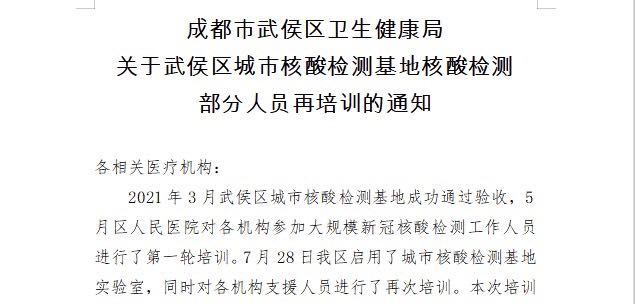 成都市武侯区卫生健康局
关于武侯区城市核酸检测基地核酸检测
部分人员再培训的通知

各相关医疗机构：

2021 年 3 月武侯区城市核酸检测基地成功通过验收，5 月区人民医院对各机构参加大规模新冠核酸检测工作人员进行了第一轮培训。7 月 28 日我区启用了城市核酸检测基地实验室，同时对各机构支援人员进行了再次培训。本次培训